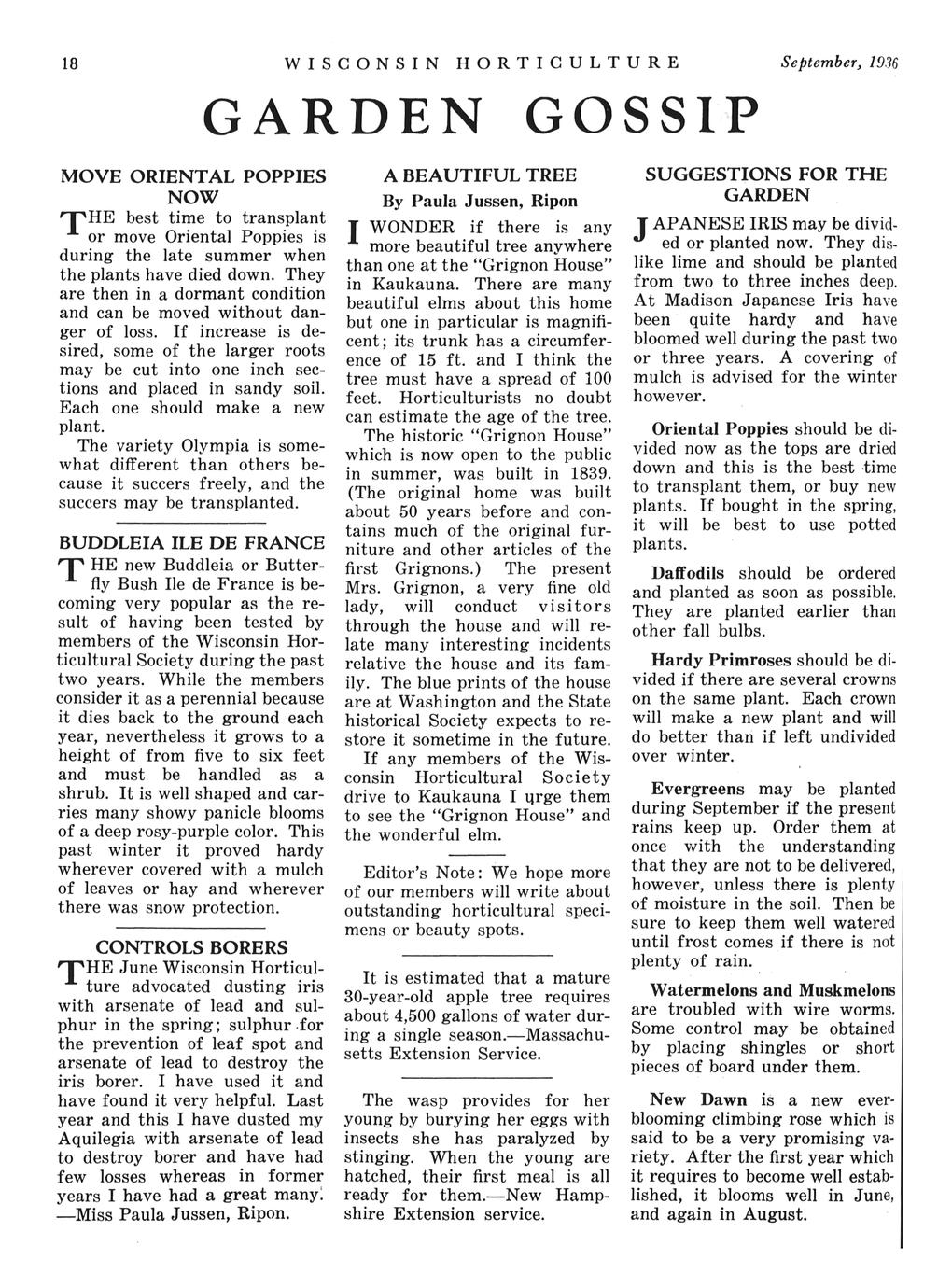 18 WISCONSIN HORTICULTURE September, 1936

GARDEN GOSSIP

MOVE ORIENTAL POPPIES NOW

THE best time to transplant or move Oriental Poppies is during the late summer when the plants have died down. They are then in a dormant condition and can be moved without danger of loss. If increase is desired, some of the larger roots may be cut into one inch sections and placed in sandy soil. Each one should make a new plant.

The variety Olympia is somewhat different than others because it succers freely, and the succers may be transplanted.

BUDDLEIA ILE DE FRANCE

THE new Buddleia or Butterfly Bush Ile de France is becoming very popular as the result of having been tested by members of the Wisconsin Horticultural Society during the past two years. While the members consider it as a perennial because it dies back to the ground each year, nevertheless it grows to a height of from five to six feet and must be handled as a shrub. It is well shaped and carries many showy panicle blooms of a deep rosy-purple color. This past winter it proved hardy wherever covered with a mulch of leaves or hay and wherever there was snow protection.

CONTROLS BORERS

THE June Wisconsin Horticulture advocated dusting iris with arsenate of lead and sulphur in the spring; sulphur for the prevention of leaf spot and arsenate of lead to destroy the iris borer. I have used it and have found it very helpful. Last year and this I have dusted my Aquilegia with arsenate of lead to destroy borer and have had few losses whereas in former years I have had a great many.
—Miss Paula Jussen, Ripon.

A BEAUTIFUL TREE
By Paula Jussen, Ripon

I WONDER if there is any more beautiful tree anywhere than one at the "Grignon House" in Kaukauna. There are many beautiful elms about this home but one in particular is magnificent; its trunk has a circumference of 15 ft. and I think the tree must have a spread of 100 feet. Horticulturists no doubt can estimate the age of the tree.

The historic "Grignon House" which is now open to the public in summer, was built in 1839. (The original home was built about 50 years before and contains much of the original furniture and other articles of the first Grignons.) The present Mrs. Grignon, a very fine old lady, will conduct visitors through the house and will relate many interesting incidents relative the house and its family. The blue prints of the house are at Washington and the State historical Society expects to restore it sometime in the future.

If any members of the Wisconsin Horticultural Society drive to Kaukauna I urge them to see the "Grignon House" and the wonderful elm.

Editor's Note: We hope more of our members will write about outstanding horticultural specimens or beauty spots.

It is estimated that a mature 30-year-old apple tree requires about 4,500 gallons of water during a single season.—Massachusetts Extension Service.

The wasp provides for her young by burying her eggs with insects she has paralyzed by stinging. When the young are hatched, their first meal is all ready for them.—New Hampshire Extension service.

SUGGESTIONS FOR THE GARDEN

JAPANESE IRIS may be divided or planted now. They dislike lime and should be planted from two to three inches deep. At Madison Japanese Iris have been quite hardy and have bloomed well during the past two or three years. A covering of mulch is advised for the winter however.

Oriental Poppies should be divided now as the tops are dried down and this is the best time to transplant them, or buy new plants. If bought in the spring, it will be best to use potted plants.

Daffodils should be ordered and planted as soon as possible. They are planted earlier than other fall bulbs.

Hardy Primroses should be divided if there are several crowns on the same plant. Each crown will make a new plant and will do better than if left undivided over winter.

Evergreens may be planted during September if the present rains keep up. Order them at once with the understanding that they are not to be delivered, however, unless there is plenty of moisture in the soil. Then be sure to keep them well watered until frost comes if there is not plenty of rain.

Watermelons and Muskmelons are troubled with wire worms. Some control may be obtained by placing shingles or short pieces of board under them.

New Dawn is a new everblooming climbing rose which is said to be a very promising variety. After the first year which it requires to become well established, it blooms well in June, and again in August.